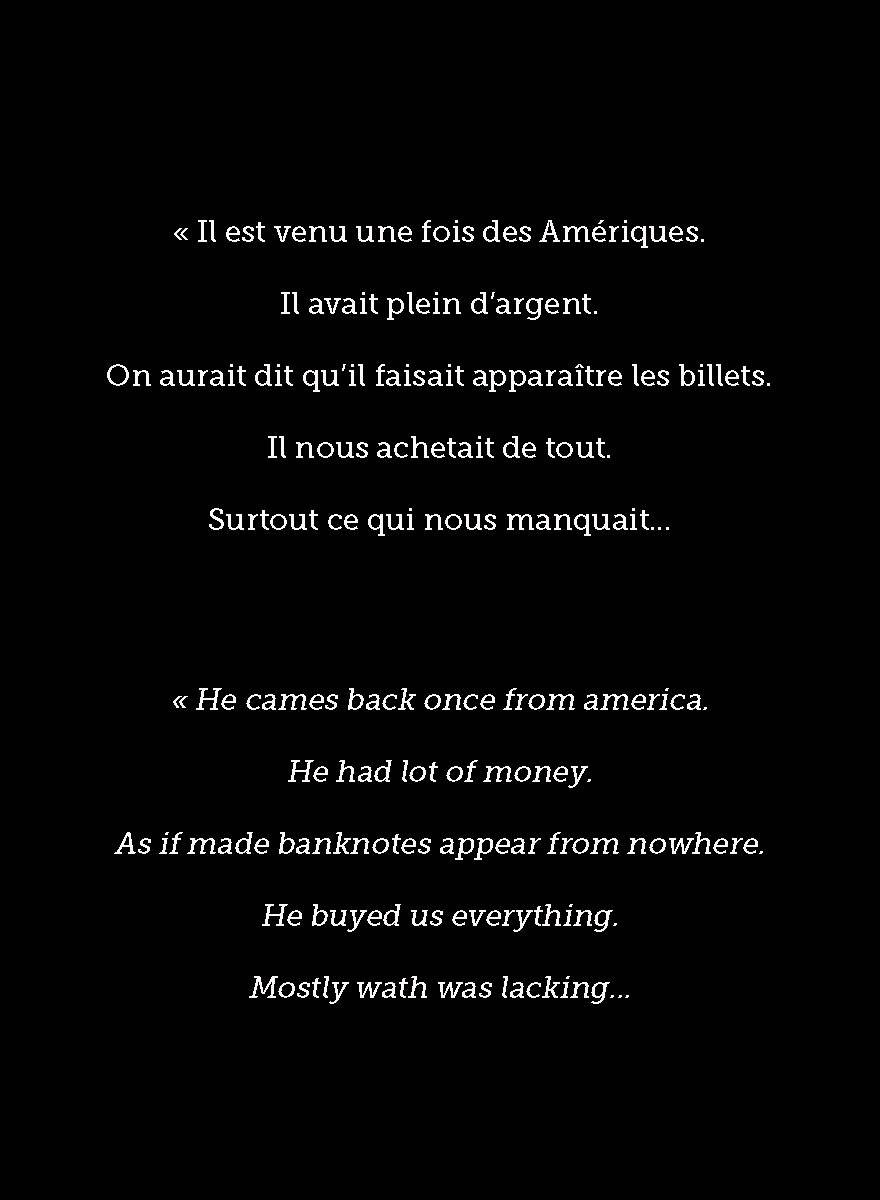 « Il est venu une fois des Amériques.

Il avait plein d'argent.

On aurait dit qu'il faisait apparaître les billets.

Il nous achetait de tout.

Surtout ce qui nous manquait...

« He cames back once from america.

He had lot of money.

As if made banknotes appear from nowhere.

He buyed us everything.

Mostly wath was lacking...